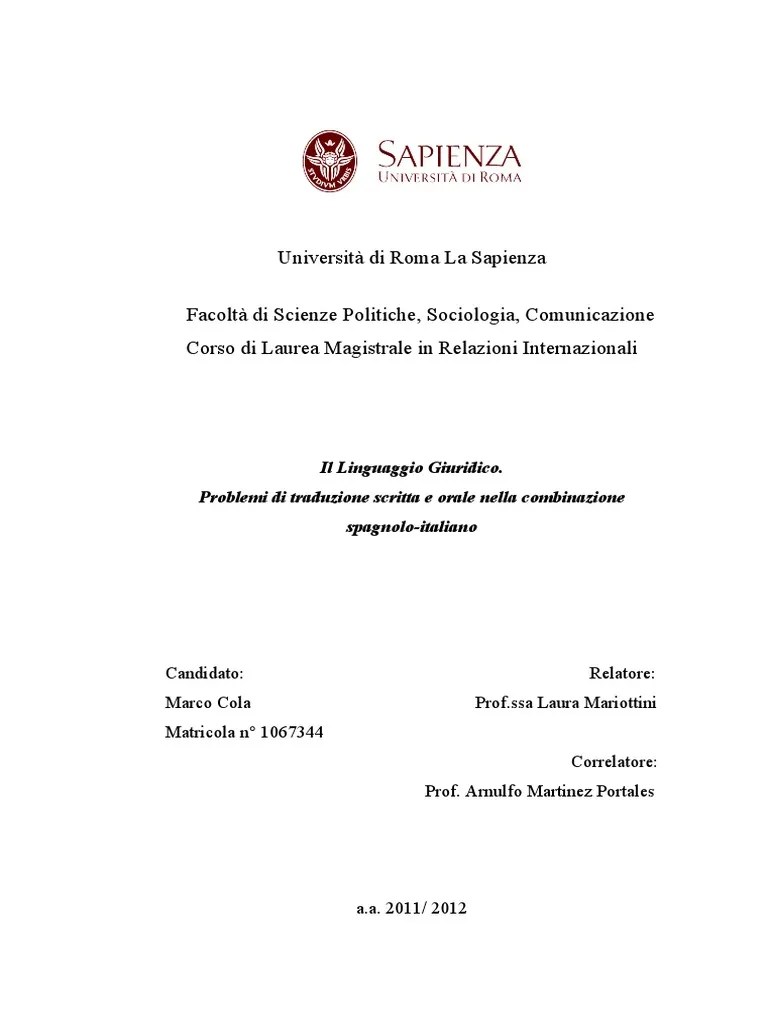 STVDIVM VRBIS

SAPIENZA
UNIVERSITÀ DI ROMA

Università di Roma La Sapienza

Facoltà di Scienze Politiche, Sociologia, Comunicazione
Corso di Laurea Magistrale in Relazioni Internazionali

Il Linguaggio Giuridico.
Problemi di traduzione scritta e orale nella combinazione spagnolo-italiano

Candidato:
Marco Cola
Matricola n° 1067344

Relatore:
Prof.ssa Laura Mariottini

Correlatore:
Prof. Arnulfo Martinez Portales

a.a. 2011/ 2012